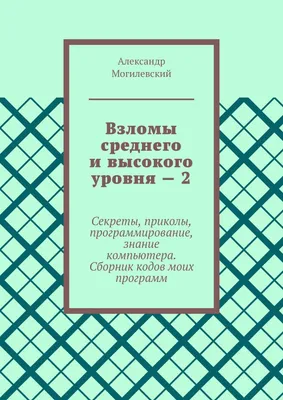 Александр Могилевский

Взломы среднего и высокого уровня — 2

Секреты, приколы, программирование, знание компьютера. Сборник кодов моих программ